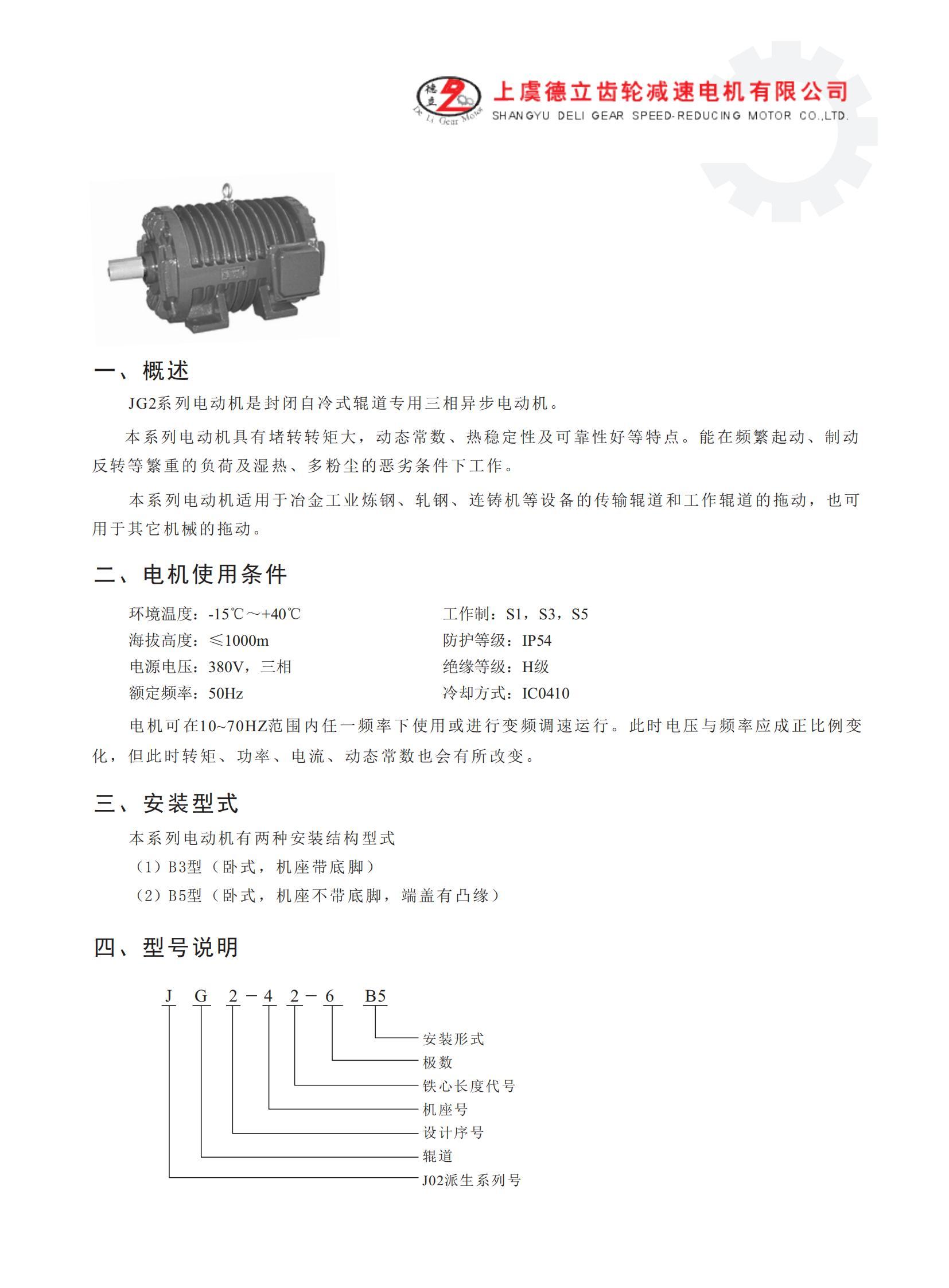 德立 De Li Gear Motor
上虞德立齿轮减速电机有限公司
SHANGYU DELI GEAR SPEED-REDUCING MOTOR CO.,LTD.

一、概述

JG2系列电动机是封闭自冷式辊道专用三相异步电动机。

本系列电动机具有堵转转矩大，动态常数、热稳定性及可靠性好等特点。能在频繁起动、制动反转等繁重的负荷及湿热、多粉尘的恶劣条件下工作。

本系列电动机适用于冶金工业炼钢、轧钢、连铸机等设备的传输辊道和工作辊道的拖动，也可用于其它机械的拖动。

二、电机使用条件

环境温度：-15℃～+40℃

海拔高度：≤1000m

电源电压：380V，三相

额定频率：50Hz

工作制：S1，S3，S5

防护等级：IP54

绝缘等级：H级

冷却方式：IC0410

电机可在10~70HZ范围内任一频率下使用或进行变频调速运行。此时电压与频率应成正比例变化，但此时转矩、功率、电流、动态常数也会有所改变。

三、安装型式

本系列电动机有两种安装结构型式

（1）B3型（卧式，机座带底脚）

（2）B5型（卧式，机座不带底脚，端盖有凸缘）

四、型号说明

J G 2－4 2－6 B5

安装形式
极数
铁心长度代号
机座号
设计序号
辊道
J02派生系列号